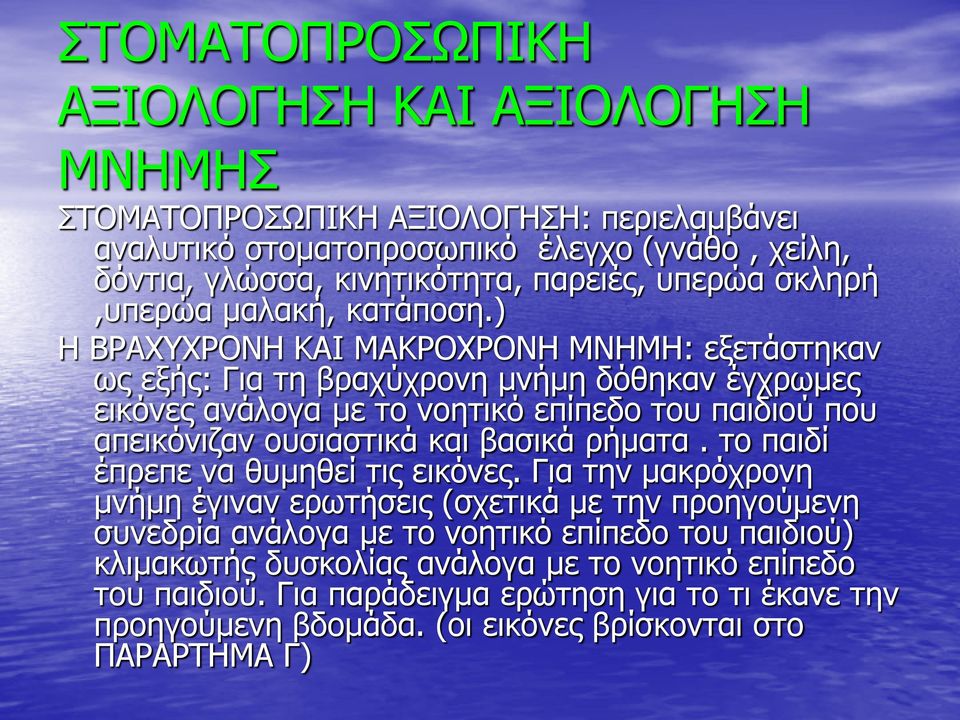 ΣΤΟΜΑΤΟΠΡΟΣΩΠΙΚΗ ΑΞΙΟΛΟΓΗΣΗ ΚΑΙ ΑΞΙΟΛΟΓΗΣΗ ΜΝΗΜΗΣ

ΣΤΟΜΑΤΟΠΡΟΣΩΠΙΚΗ ΑΞΙΟΛΟΓΗΣΗ: περιελαμβάνει αναλυτικό στοματοπροσωπικό έλεγχο (γνάθο , χείλη, δόντια, γλώσσα, κινητικότητα, παρειές, υπερώα σκληρή ,υπερώα μαλακή, κατάποση.)

Η ΒΡΑΧΥΧΡΟΝΗ ΚΑΙ ΜΑΚΡΟΧΡΟΝΗ ΜΝΗΜΗ: εξετάστηκαν ως εξής: Για τη βραχύχρονη μνήμη δόθηκαν έγχρωμες εικόνες ανάλογα με το νοητικό επίπεδο του παιδιού που απεικόνιζαν ουσιαστικά και βασικά ρήματα . το παιδί έπρεπε να θυμηθεί τις εικόνες. Για την μακρόχρονη μνήμη έγιναν ερωτήσεις (σχετικά με την προηγούμενη συνεδρία ανάλογα με το νοητικό επίπεδο του παιδιού) κλιμακωτής δυσκολίας ανάλογα με το νοητικό επίπεδο του παιδιού. Για παράδειγμα ερώτηση για το τι έκανε την προηγούμενη βδομάδα. (οι εικόνες βρίσκονται στο ΠΑΡΑΡΤΗΜΑ Γ)